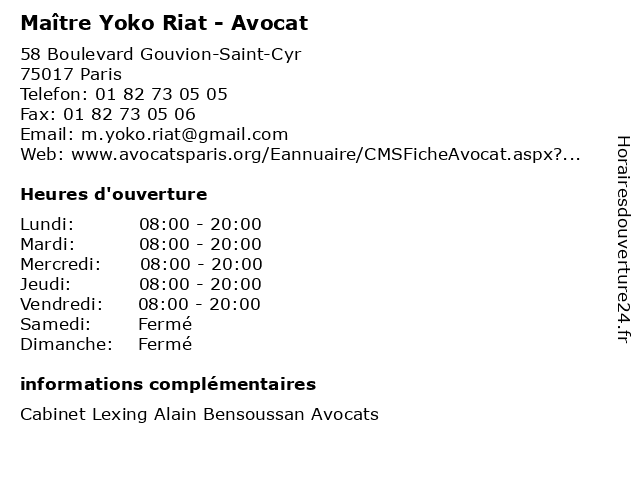 Maître Yoko Riat - Avocat

58 Boulevard Gouvion-Saint-Cyr
75017 Paris
Telefon: 01 82 73 05 05
Fax: 01 82 73 05 06
Email: m.yoko.riat@gmail.com
Web: www.avocatsparis.org/Eannuaire/CMSFicheAvocat.aspx?...

Heures d'ouverture

| | |
|---|---|
| Lundi: | 08:00 - 20:00 |
| Mardi: | 08:00 - 20:00 |
| Mercredi: | 08:00 - 20:00 |
| Jeudi: | 08:00 - 20:00 |
| Vendredi: | 08:00 - 20:00 |
| Samedi: | Fermé |
| Dimanche: | Fermé |

informations complémentaires

Cabinet Lexing Alain Bensoussan Avocats

Horairesdouverture24.fr